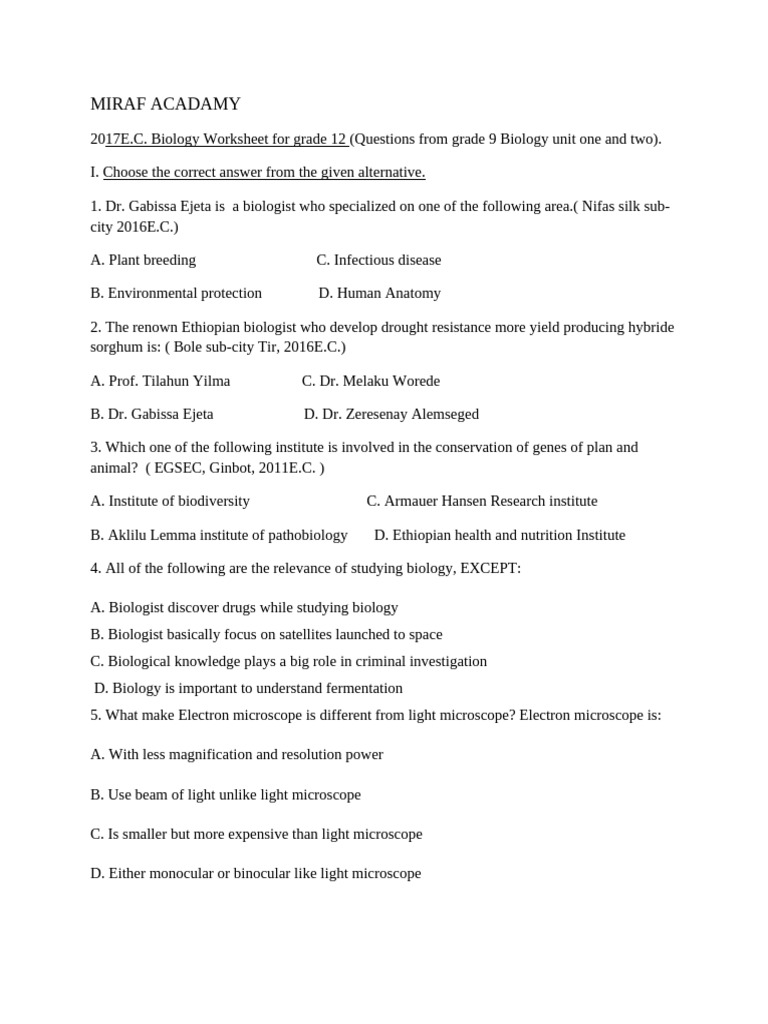 MIRAF ACADAMY

2017E.C. Biology Worksheet for grade 12 (Questions from grade 9 Biology unit one and two).

I. Choose the correct answer from the given alternative.

1. Dr. Gabissa Ejeta is a biologist who specialized on one of the following area.( Nifas silk sub-city 2016E.C.)

A. Plant breeding C. Infectious disease

B. Environmental protection D. Human Anatomy

2. The renown Ethiopian biologist who develop drought resistance more yield producing hybride sorghum is: ( Bole sub-city Tir, 2016E.C.)

A. Prof. Tilahun Yilma C. Dr. Melaku Worede

B. Dr. Gabissa Ejeta D. Dr. Zeresenay Alemseged

3. Which one of the following institute is involved in the conservation of genes of plan and animal? ( EGSEC, Ginbot, 2011E.C. )

A. Institute of biodiversity C. Armauer Hansen Research institute

B. Aklilu Lemma institute of pathobiology D. Ethiopian health and nutrition Institute

4. All of the following are the relevance of studying biology, EXCEPT:

A. Biologist discover drugs while studying biology
B. Biologist basically focus on satellites launched to space
C. Biological knowledge plays a big role in criminal investigation
D. Biology is important to understand fermentation

5. What make Electron microscope is different from light microscope? Electron microscope is:

A. With less magnification and resolution power

B. Use beam of light unlike light microscope

C. Is smaller but more expensive than light microscope

D. Either monocular or binocular like light microscope